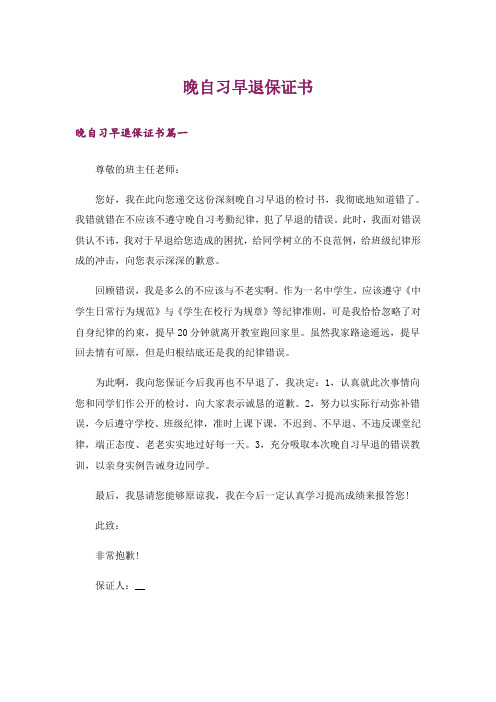 晚自习早退保证书

晚自习早退保证书篇一

尊敬的班主任老师：

您好，我在此向您递交这份深刻晚自习早退的检讨书，我彻底地知道错了。我错就错在不应该不遵守晚自习考勤纪律，犯了早退的错误。此时，我面对错误供认不讳，我对于早退给您造成的困扰，给同学树立的不良范例，给班级纪律形成的冲击，向您表示深深的歉意。

回顾错误，我是多么的不应该与不老实啊。作为一名中学生，应该遵守《中学生日常行为规范》与《学生在校行为规章》等纪律准则，可是我恰恰忽略了对自身纪律的约束，提早20分钟就离开教室跑回家里。虽然我家路途遥远，提早回去情有可原，但是归根结底还是我的纪律错误。

为此啊，我向您保证今后我再也不早退了，我决定：1，认真就此次事情向您和同学们作公开的检讨，向大家表示诚恳的道歉。2，努力以实际行动弥补错误，今后遵守学校、班级纪律，准时上课下课，不迟到、不早退、不违反课堂纪律，端正态度、老老实实地过好每一天。3，充分吸取本次晚自习早退的错误教训，以亲身实例告诫身边同学。

最后，我恳请您能够原谅我，我在今后一定认真学习提高成绩来报答您！

此致：

非常抱歉！

保证人：__